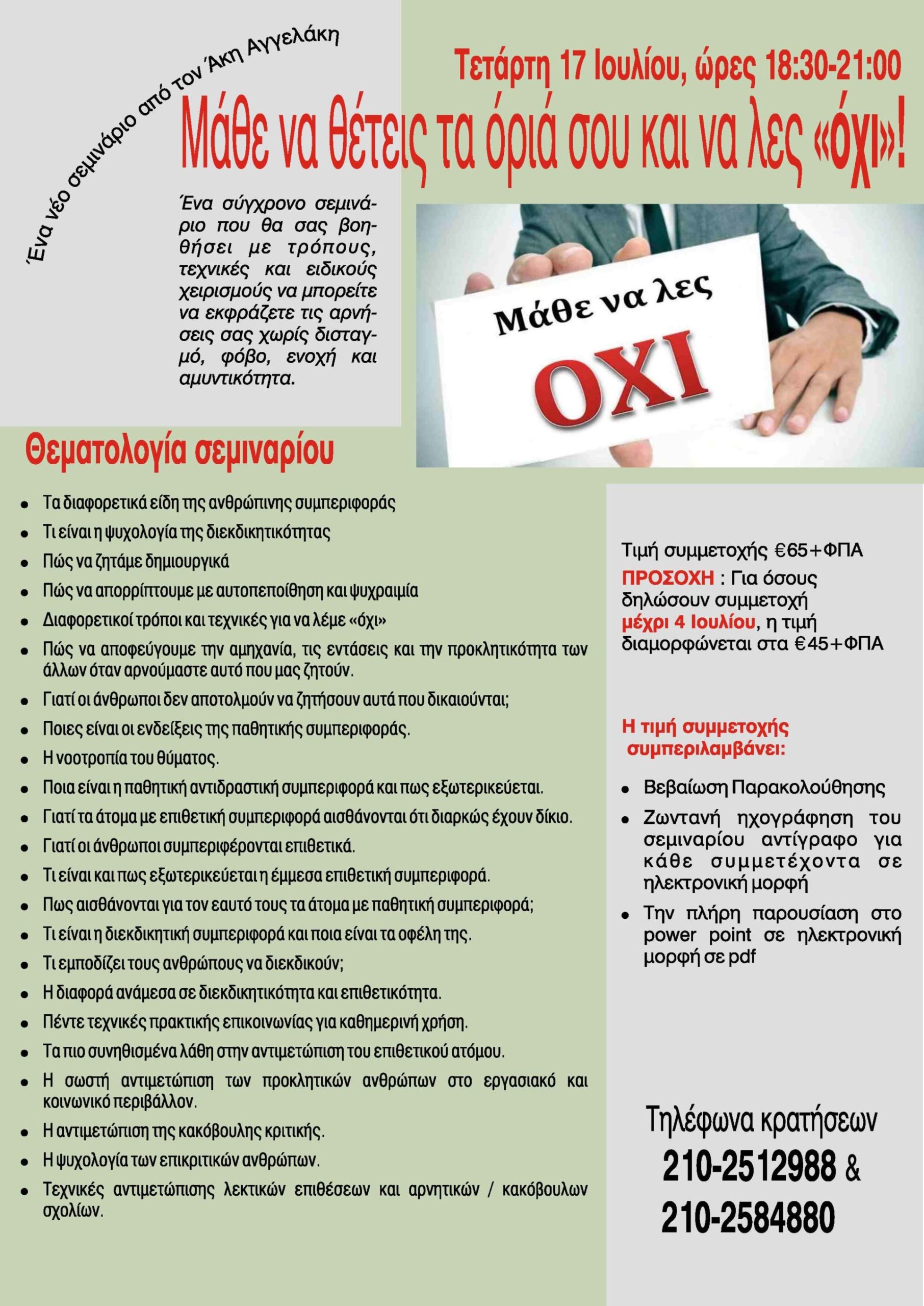 Ένα νέο σεμινάριο από τον Άκη Αγγελάκη

Τετάρτη 17 Ιουλίου, ώρες 18:30-21:00

Μάθε να θέτεις τα όριά σου και να λες «όχι»!

Ένα σύγχρονο σεμινάριο που θα σας βοηθήσει με τρόπους, τεχνικές και ειδικούς χειρισμούς να μπορείτε να εκφράζετε τις αρνήσεις σας χωρίς δισταγμό, φόβο, ενοχή και αμυντικότητα.

Μάθε να λες
ΟΧΙ

Θεματολογία σεμιναρίου

- Τα διαφορετικά είδη της ανθρώπινης συμπεριφοράς
- Τι είναι η ψυχολογία της διεκδικητικότητας
- Πώς να ζητάμε δημιουργικά
- Πώς να απορρίπτουμε με αυτοπεποίθηση και ψυχραιμία
- Διαφορετικοί τρόποι και τεχνικές για να λέμε «όχι»
- Πώς να αποφεύγουμε την αμηχανία, τις εντάσεις και την προκλητικότητα των άλλων όταν αρνούμαστε αυτό που μας ζητούν.
- Γιατί οι άνθρωποι δεν αποτολμούν να ζητήσουν αυτά που δικαιούνται;
- Ποιες είναι οι ενδείξεις της παθητικής συμπεριφοράς.
- Η νοοτροπία του θύματος.
- Ποια είναι η παθητική αντιδραστική συμπεριφορά και πως εξωτερικεύεται.
- Γιατί τα άτομα με επιθετική συμπεριφορά αισθάνονται ότι διαρκώς έχουν δίκιο.
- Γιατί οι άνθρωποι συμπεριφέρονται επιθετικά.
- Τι είναι και πως εξωτερικεύεται η έμμεσα επιθετική συμπεριφορά.
- Πως αισθάνονται για τον εαυτό τους τα άτομα με παθητική συμπεριφορά;
- Τι είναι η διεκδικητική συμπεριφορά και ποια είναι τα οφέλη της.
- Τι εμποδίζει τους ανθρώπους να διεκδικούν;
- Η διαφορά ανάμεσα σε διεκδικητικότητα και επιθετικότητα.
- Πέντε τεχνικές πρακτικής επικοινωνίας για καθημερινή χρήση.
- Τα πιο συνηθισμένα λάθη στην αντιμετώπιση του επιθετικού ατόμου.
- Η σωστή αντιμετώπιση των προκλητικών ανθρώπων στο εργασιακό και κοινωνικό περιβάλλον.
- Η αντιμετώπιση της κακόβουλης κριτικής.
- Η ψυχολογία των επικριτικών ανθρώπων.
- Τεχνικές αντιμετώπισης λεκτικών επιθέσεων και αρνητικών / κακόβουλων σχολίων.

Τιμή συμμετοχής €65+ΦΠΑ
ΠΡΟΣΟΧΗ : Για όσους δηλώσουν συμμετοχή μέχρι 4 Ιουλίου, η τιμή διαμορφώνεται στα €45+ΦΠΑ

Η τιμή συμμετοχής συμπεριλαμβάνει:

- Βεβαίωση Παρακολούθησης
- Ζωντανή ηχογράφηση του σεμιναρίου αντίγραφο για κάθε συμμετέχοντα σε ηλεκτρονική μορφή
- Την πλήρη παρουσίαση στο power point σε ηλεκτρονική μορφή σε pdf

Τηλέφωνα κρατήσεων
210-2512988 &
210-2584880